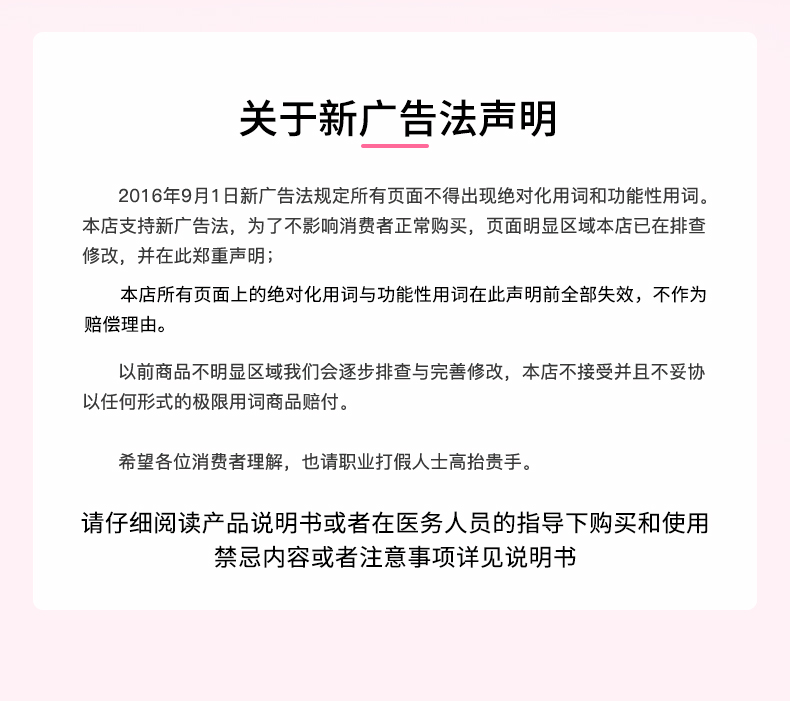 关于新广告法声明

2016年9月1日新广告法规定所有页面不得出现绝对化用词和功能性用词。本店支持新广告法，为了不影响消费者正常购买，页面明显区域本店已在排查修改，并在此郑重声明；

本店所有页面上的绝对化用词与功能性用词在此声明前全部失效，不作为赔偿理由。

以前商品不明显区域我们会逐步排查与完善修改，本店不接受并且不妥协以任何形式的极限用词商品赔付。

希望各位消费者理解，也请职业打假人士高抬贵手。

请仔细阅读产品说明书或者在医务人员的指导下购买和使用
禁忌内容或者注意事项详见说明书